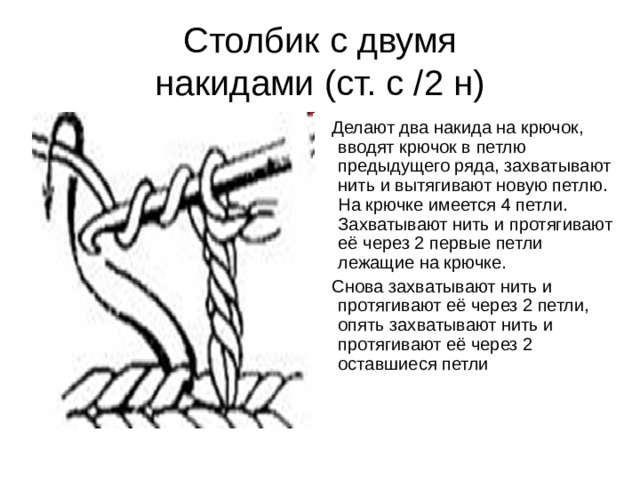 Столбик с двумя накидами (ст. с /2 н)

Делают два накида на крючок, вводят крючок в петлю предыдущего ряда, захватывают нить и вытягивают новую петлю. На крючке имеется 4 петли. Захватывают нить и протягивают её через 2 первые петли лежащие на крючке.

Снова захватывают нить и протягивают её через 2 петли, опять захватывают нить и протягивают её через 2 оставшиеся петли